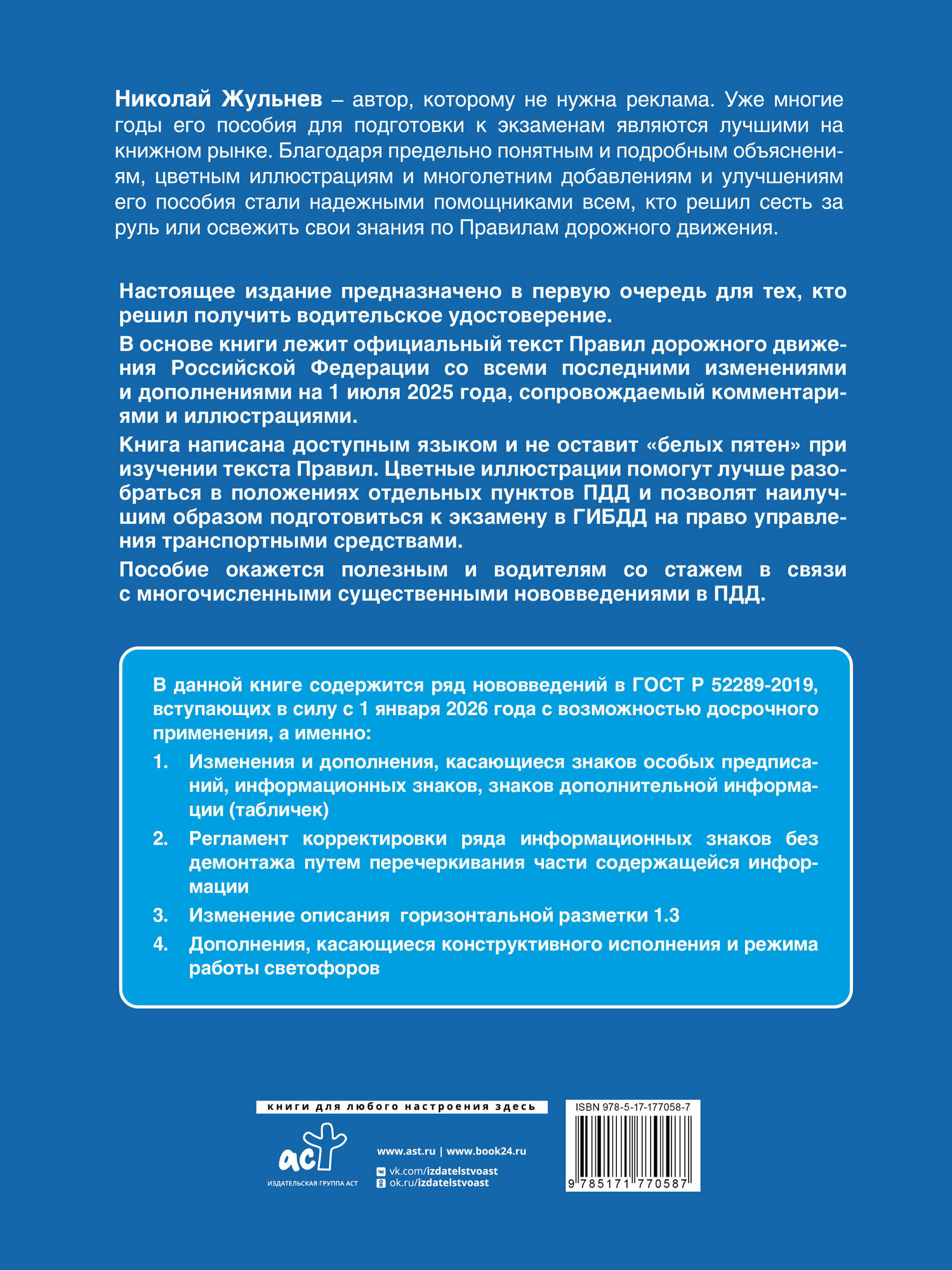 Николай Жульнев – автор, которому не нужна реклама. Уже многие годы его пособия для подготовки к экзаменам являются лучшими на книжном рынке. Благодаря предельно понятным и подробным объяснениям, цветным иллюстрациям и многолетним добавлениям и улучшениям его пособия стали надежными помощниками всем, кто решил сесть за руль или освежить свои знания по Правилам дорожного движения.

Настоящее издание предназначено в первую очередь для тех, кто решил получить водительское удостоверение.

В основе книги лежит официальный текст Правил дорожного движения Российской Федерации со всеми последними изменениями и дополнениями на 1 июля 2025 года, сопровождаемый комментариями и иллюстрациями.

Книга написана доступным языком и не оставит «белых пятен» при изучении текста Правил. Цветные иллюстрации помогут лучше разобраться в положениях отдельных пунктов ПДД и позволят наилучшим образом подготовиться к экзамену в ГИБДД на право управления транспортными средствами.

Пособие окажется полезным и водителям со стажем в связи с многочисленными существенными нововведениями в ПДД.

В данной книге содержится ряд нововведений в ГОСТ Р 52289-2019, вступающих в силу с 1 января 2026 года с возможностью досрочного применения, а именно:

1. Изменения и дополнения, касающиеся знаков особых предписаний, информационных знаков, знаков дополнительной информации (табличек)

2. Регламент корректировки ряда информационных знаков без демонтажа путем перечеркивания части содержащейся информации

3. Изменение описания горизонтальной разметки 1.3

4. Дополнения, касающиеся конструктивного исполнения и режима работы светофоров

книги для любого настроения здесь

аст
ИЗДАТЕЛЬСКАЯ ГРУППА АСТ

www.ast.ru | www.book24.ru
vk.com/izdatelstvoast
ok.ru/izdatelstvoast

ISBN 978-5-17-177058-7
9 785171 770587